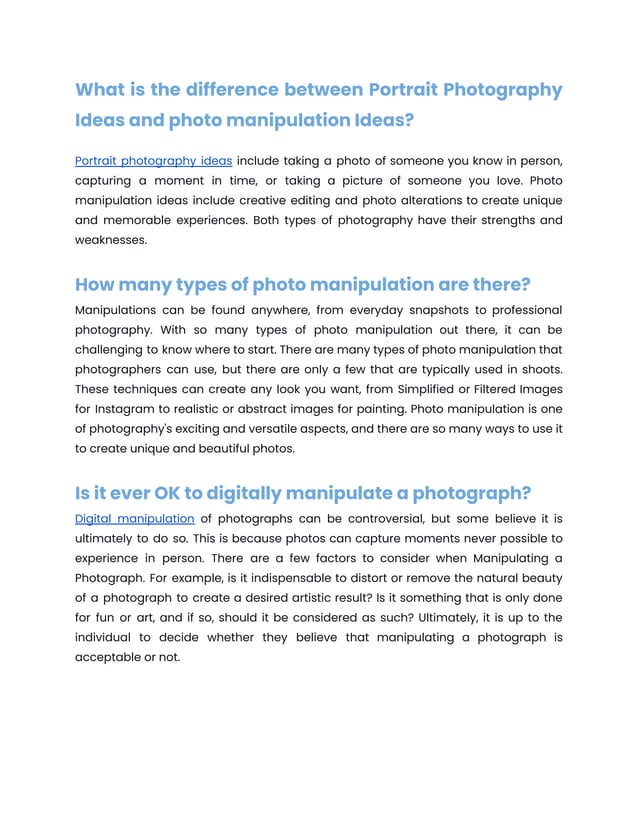 What is the difference between Portrait Photography Ideas and photo manipulation Ideas?

Portrait photography ideas include taking a photo of someone you know in person, capturing a moment in time, or taking a picture of someone you love. Photo manipulation ideas include creative editing and photo alterations to create unique and memorable experiences. Both types of photography have their strengths and weaknesses.

How many types of photo manipulation are there?

Manipulations can be found anywhere, from everyday snapshots to professional photography. With so many types of photo manipulation out there, it can be challenging to know where to start. There are many types of photo manipulation that photographers can use, but there are only a few that are typically used in shoots. These techniques can create any look you want, from Simplified or Filtered Images for Instagram to realistic or abstract images for painting. Photo manipulation is one of photography's exciting and versatile aspects, and there are so many ways to use it to create unique and beautiful photos.

Is it ever OK to digitally manipulate a photograph?

Digital manipulation of photographs can be controversial, but some believe it is ultimately to do so. This is because photos can capture moments never possible to experience in person. There are a few factors to consider when Manipulating a Photograph. For example, is it indispensable to distort or remove the natural beauty of a photograph to create a desired artistic result? Is it something that is only done for fun or art, and if so, should it be considered as such? Ultimately, it is up to the individual to decide whether they believe that manipulating a photograph is acceptable or not.